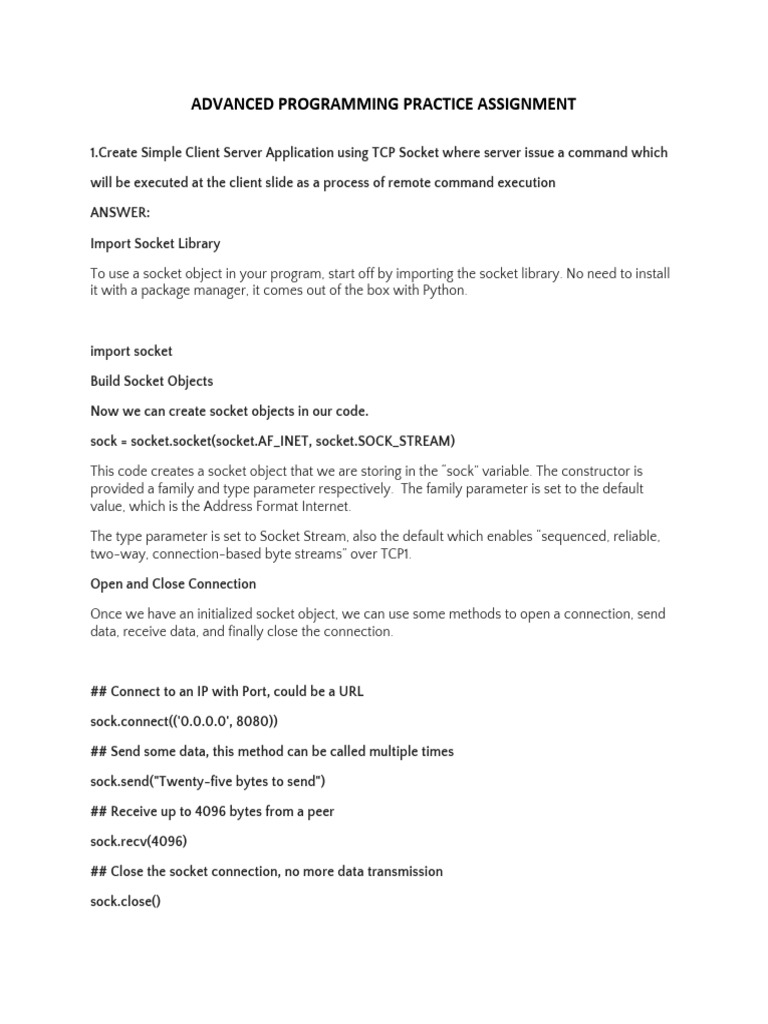 ADVANCED PROGRAMMING PRACTICE ASSIGNMENT

1.Create Simple Client Server Application using TCP Socket where server issue a command which will be executed at the client slide as a process of remote command execution

ANSWER:

Import Socket Library

To use a socket object in your program, start off by importing the socket library. No need to install it with a package manager, it comes out of the box with Python.

import socket

Build Socket Objects

Now we can create socket objects in our code.

sock = socket.socket(socket.AF_INET, socket.SOCK_STREAM)

This code creates a socket object that we are storing in the "sock" variable. The constructor is provided a family and type parameter respectively. The family parameter is set to the default value, which is the Address Format Internet.

The type parameter is set to Socket Stream, also the default which enables "sequenced, reliable, two-way, connection-based byte streams" over TCP1.

Open and Close Connection

Once we have an initialized socket object, we can use some methods to open a connection, send data, receive data, and finally close the connection.

## Connect to an IP with Port, could be a URL

sock.connect(('0.0.0.0', 8080))

## Send some data, this method can be called multiple times

sock.send("Twenty-five bytes to send")

## Receive up to 4096 bytes from a peer

sock.recv(4096)

## Close the socket connection, no more data transmission

sock.close()